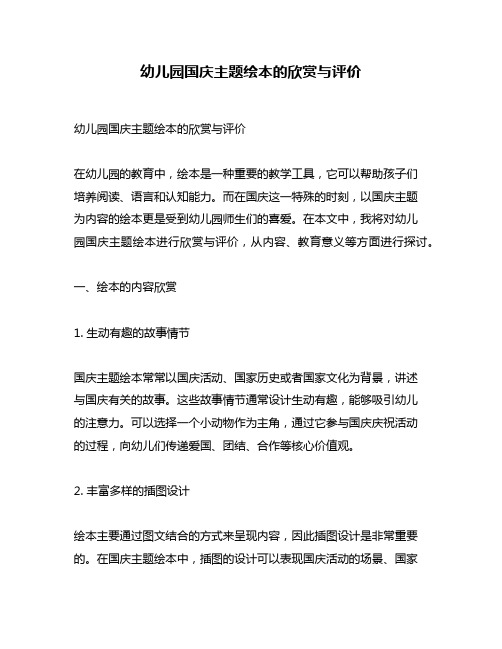 幼儿园国庆主题绘本的欣赏与评价

幼儿园国庆主题绘本的欣赏与评价

在幼儿园的教育中，绘本是一种重要的教学工具，它可以帮助孩子们培养阅读、语言和认知能力。而在国庆这一特殊的时刻，以国庆主题为内容的绘本更是受到幼儿园师生们的喜爱。在本文中，我将对幼儿园国庆主题绘本进行欣赏与评价，从内容、教育意义等方面进行探讨。

一、绘本的内容欣赏

1. 生动有趣的故事情节

国庆主题绘本常常以国庆活动、国家历史或者国家文化为背景，讲述与国庆有关的故事。这些故事情节通常设计生动有趣，能够吸引幼儿的注意力。可以选择一个小动物作为主角，通过它参与国庆庆祝活动的过程，向幼儿们传递爱国、团结、合作等核心价值观。

2. 丰富多样的插图设计

绘本主要通过图文结合的方式来呈现内容，因此插图设计是非常重要的。在国庆主题绘本中，插图的设计可以表现国庆活动的场景、国家